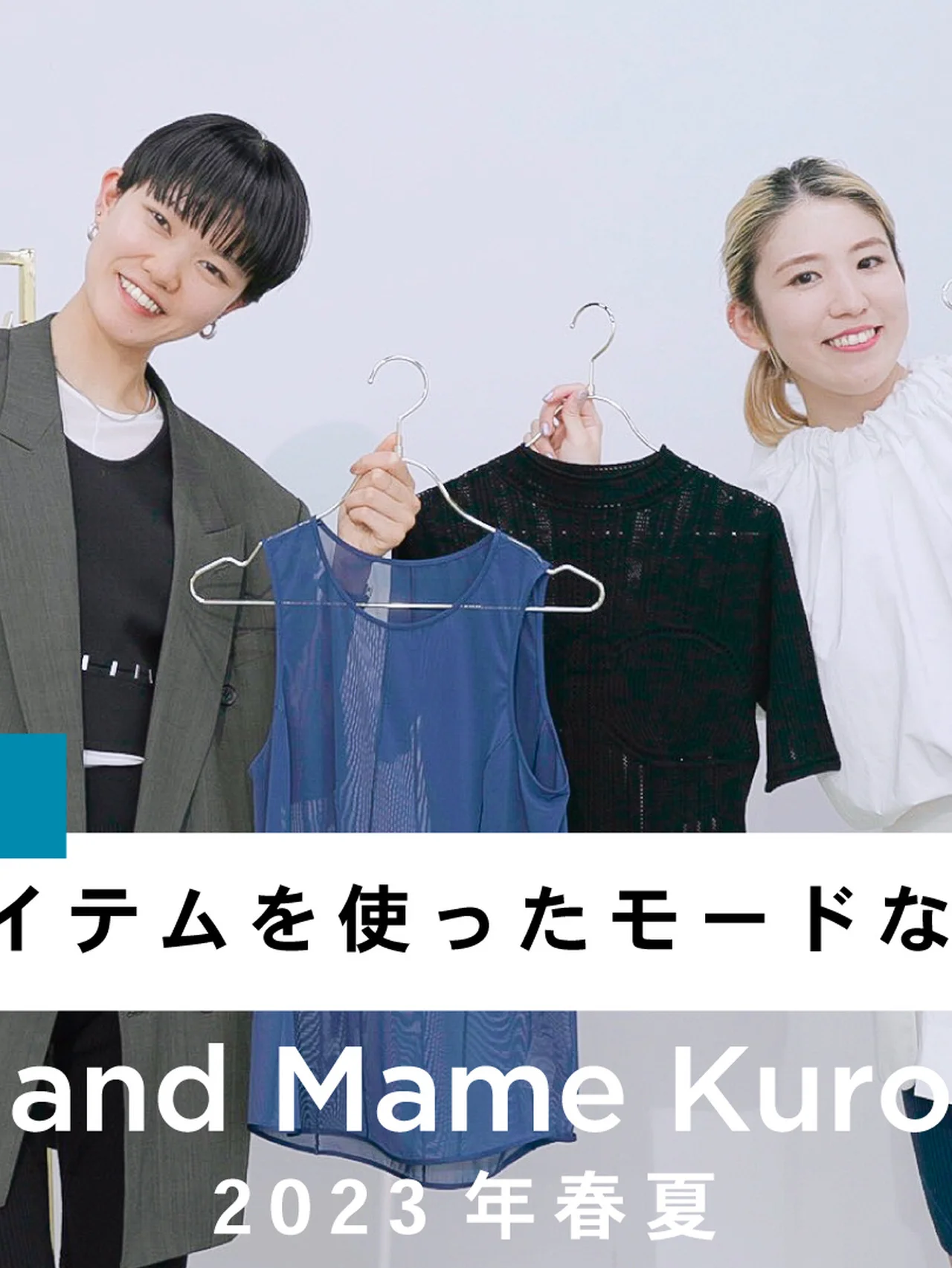 イテムを使ったモードな

and Mame Kuro

2023 年春夏